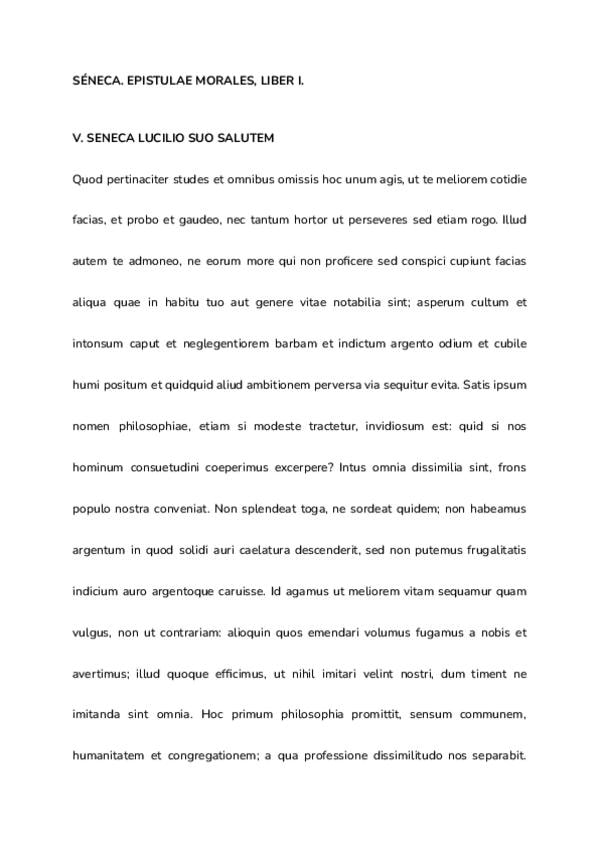 SÉNECA. EPISTULAE MORALES, LIBER I.

V. SENECA LUCILIO SUO SALUTEM

Quod pertinaciter studes et omnibus omissis hoc unum agis, ut te meliorem cotidie facias, et probo et gaudeo, nec tantum hortor ut perseveres sed etiam rogo. Illud autem te admoneo, ne eorum more qui non proficere sed conspici cupiunt facias aliqua quae in habitu tuo aut genere vitae notabilia sint; asperum cultum et intonsum caput et neglegentiorem barbam et indictum argento odium et cubile humi positum et quidquid aliud ambitionem perversa via sequitur evita. Satis ipsum nomen philosophiae, etiam si modeste tractetur, invidiosum est: quid si nos hominum consuetudini coeperimus excerpere? Intus omnia dissimilia sint, frons populo nostra conveniat. Non splendeat toga, ne sordeat quidem; non habeamus argentum in quod solidi auri caelatura descenderit, sed non putemus frugalitatis indicium auro argentoque caruisse. Id agamus ut meliorem vitam sequamur quam vulgus, non ut contrariam: alioquin quos emendari volumus fugamus a nobis et avertimus; illud quoque efficimus, ut nihil imitari velint nostri, dum timent ne imitanda sint omnia. Hoc primum philosophia promittit, sensum communem, humanitatem et congregationem; a qua professione dissimilitudo nos separabit.